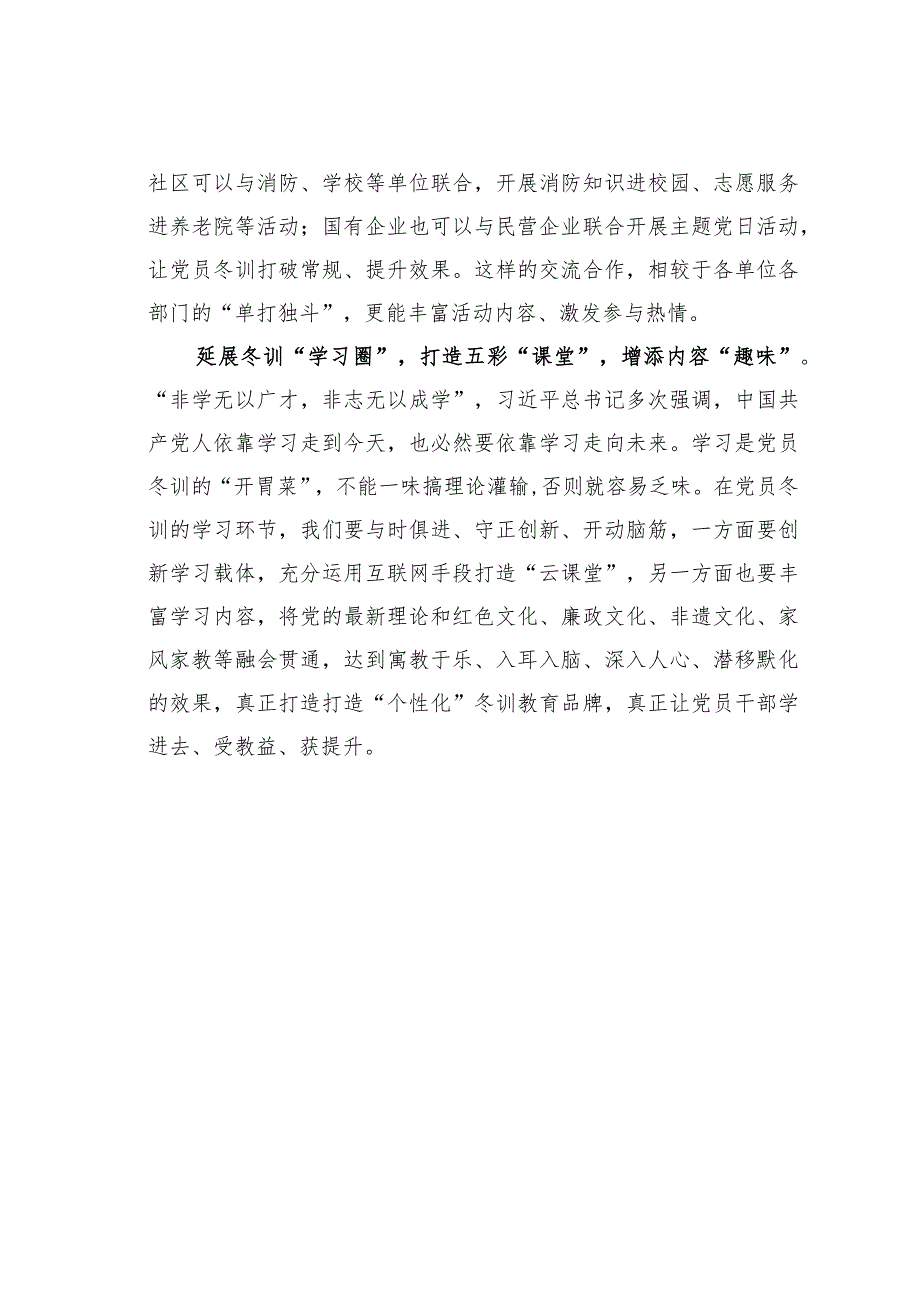 社区可以与消防、学校等单位联合，开展消防知识进校园、志愿服务进养老院等活动；国有企业也可以与民营企业联合开展主题党日活动，让党员冬训打破常规、提升效果。这样的交流合作，相较于各单位各部门的“单打独斗”，更能丰富活动内容、激发参与热情。

延展冬训“学习圈”，打造五彩“课堂”，增添内容“趣味”。“非学无以广才，非志无以成学”，习近平总书记多次强调，中国共产党人依靠学习走到今天，也必然要依靠学习走向未来。学习是党员冬训的“开胃菜”，不能一味搞理论灌输，否则就容易乏味。在党员冬训的学习环节，我们要与时俱进、守正创新、开动脑筋，一方面要创新学习载体，充分运用互联网手段打造“云课堂”，另一方面也要丰富学习内容，将党的最新理论和红色文化、廉政文化、非遗文化、家风家教等融会贯通，达到寓教于乐、入耳入脑、深入人心、潜移默化的效果，真正打造打造“个性化”冬训教育品牌，真正让党员干部学进去、受教益、获提升。